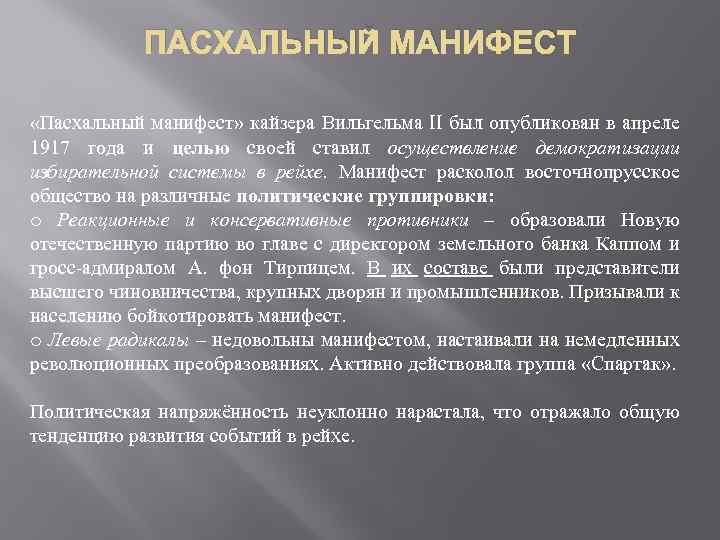 ПАСХАЛЬНЫЙ МАНИФЕСТ

«Пасхальный манифест» кайзера Вильгельма II был опубликован в апреле 1917 года и целью своей ставил осуществление демократизации избирательной системы в рейхе. Манифест расколол восточнопрусское общество на различные политические группировки:
o Реакционные и консервативные противники – образовали Новую отечественную партию во главе с директором земельного банка Каппом и гросс-адмиралом А. фон Тирпицем. В их составе были представители высшего чиновничества, крупных дворян и промышленников. Призывали к населению бойкотировать манифест.
o Левые радикалы – недовольны манифестом, настаивали на немедленных революционных преобразованиях. Активно действовала группа «Спартак».

Политическая напряжённость неуклонно нарастала, что отражало общую тенденцию развития событий в рейхе.